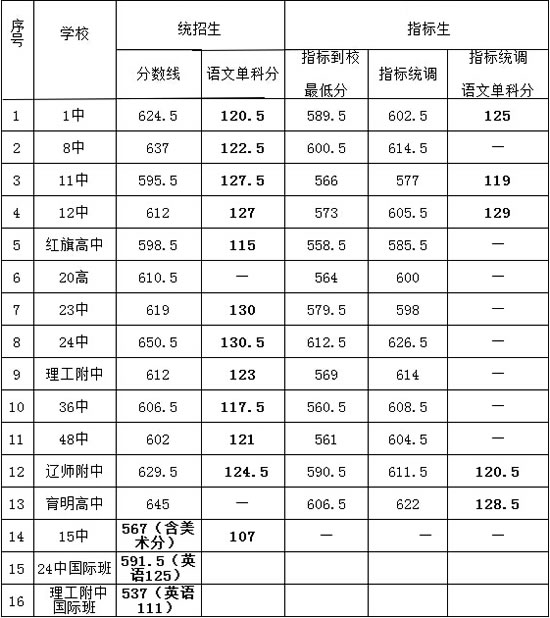 | 序号 | 学校 | 统招生 分数线 | 统招生 语文单科分 | 指标生 指标到校最低分 | 指标生 指标统调 | 指标生 指标统调语文单科分 |
|---|---|---|---|---|---|---|
| 1 | 1中 | 624.5 | 120.5 | 589.5 | 602.5 | 125 |
| 2 | 8中 | 637 | 122.5 | 600.5 | 614.5 | — |
| 3 | 11中 | 595.5 | 127.5 | 566 | 577 | 119 |
| 4 | 12中 | 612 | 127 | 573 | 605.5 | 129 |
| 5 | 红旗高中 | 598.5 | 115 | 558.5 | 585.5 | — |
| 6 | 20高 | 610.5 | — | 564 | 600 | — |
| 7 | 23中 | 619 | 130 | 579.5 | 598 | — |
| 8 | 24中 | 650.5 | 130.5 | 612.5 | 626.5 | — |
| 9 | 理工附中 | 612 | 123 | 569 | 614 | — |
| 10 | 36中 | 606.5 | 117.5 | 560.5 | 608.5 | — |
| 11 | 48中 | 602 | 121 | 561 | 604.5 | — |
| 12 | 辽师附中 | 629.5 | 124.5 | 590.5 | 611.5 | 120.5 |
| 13 | 育明高中 | 645 | — | 606.5 | 622 | 128.5 |
| 14 | 15中 | 567（含美术分） | 107 | — | — | — |
| 15 | 24中国际班 | 591.5（英语125） | | | | |
| 16 | 理工附中国际班 | 537（英语111） | | | | |